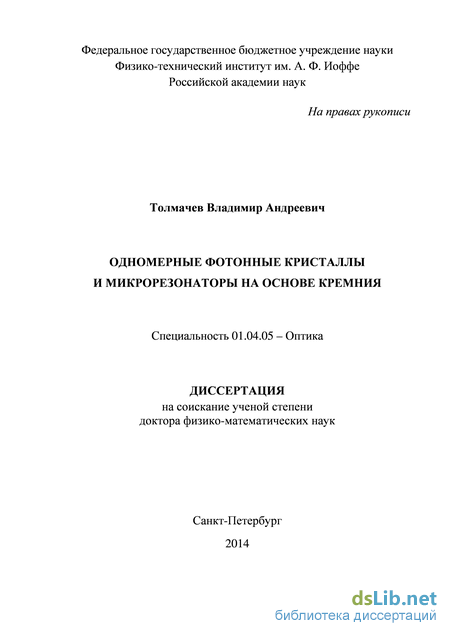 Федеральное государственное бюджетное учреждение науки
Физико-технический институт им. А. Ф. Иоффе
Российской академии наук

На правах рукописи

Толмачев Владимир Андреевич

ОДНОМЕРНЫЕ ФОТОННЫЕ КРИСТАЛЛЫ
И МИКРОРЕЗОНАТОРЫ НА ОСНОВЕ КРЕМНИЯ

Специальность 01.04.05 – Оптика

ДИССЕРТАЦИЯ
на соискание ученой степени
доктора физико-математических наук

Санкт-Петербург
2014

dsLib.net
библиотека диссертаций